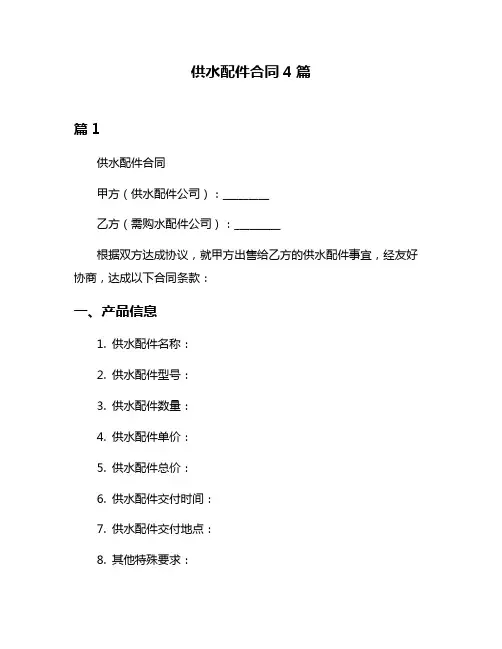 供水配件合同 4 篇

篇 1

供水配件合同

甲方（供水配件公司）：________

乙方（需购水配件公司）：________

根据双方达成协议，就甲方出售给乙方的供水配件事宜，经友好协商，达成以下合同条款：

一、产品信息

1. 供水配件名称：

2. 供水配件型号：

3. 供水配件数量：

4. 供水配件单价：

5. 供水配件总价：

6. 供水配件交付时间：

7. 供水配件交付地点：

8. 其他特殊要求：